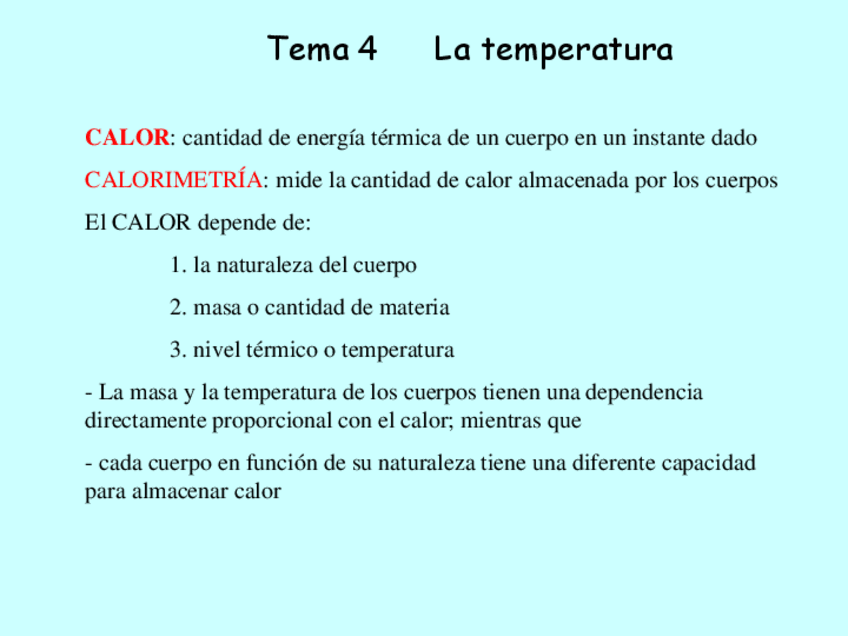 Tema 4     La temperatura

CALOR: cantidad de energía térmica de un cuerpo en un instante dado

CALORIMETRÍA: mide la cantidad de calor almacenada por los cuerpos

El CALOR depende de:

1. la naturaleza del cuerpo

2. masa o cantidad de materia

3. nivel térmico o temperatura

- La masa y la temperatura de los cuerpos tienen una dependencia directamente proporcional con el calor; mientras que

- cada cuerpo en función de su naturaleza tiene una diferente capacidad para almacenar calor